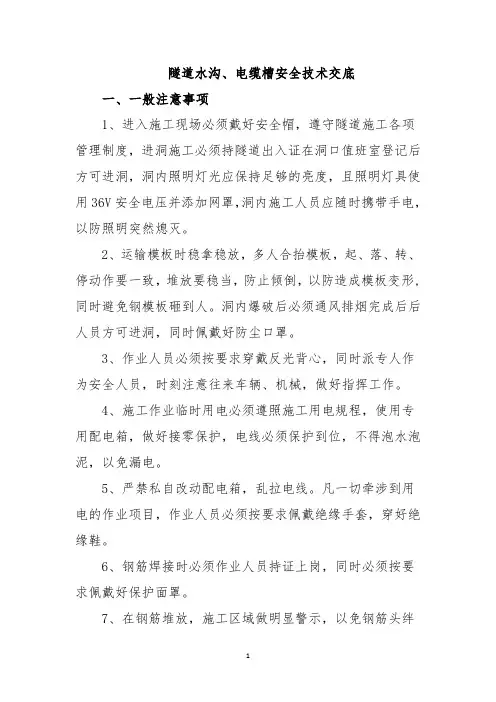 隧道水沟、电缆槽安全技术交底

一、一般注意事项

1、进入施工现场必须戴好安全帽，遵守隧道施工各项管理制度，进洞施工必须持隧道出入证在洞口值班室登记后方可进洞，洞内照明灯光应保持足够的亮度，且照明灯具使用36V安全电压并添加网罩，洞内施工人员应随时携带手电，以防照明突然熄灭。

2、运输模板时稳拿稳放，多人合抬模板，起、落、转、停动作要一致，堆放要稳当，防止倾倒，以防造成模板变形，同时避免钢模板砸到人。洞内爆破后必须通风排烟完成后后人员方可进洞，同时佩戴好防尘口罩。

3、作业人员必须按要求穿戴反光背心，同时派专人作为安全人员，时刻注意往来车辆、机械，做好指挥工作。

4、施工作业临时用电必须遵照施工用电规程，使用专用配电箱，做好接零保护，电线必须保护到位，不得泡水泡泥，以免漏电。

5、严禁私自改动配电箱，乱拉电线。凡一切牵涉到用电的作业项目，作业人员必须按要求佩戴绝缘手套，穿好绝缘鞋。

6、钢筋焊接时必须作业人员持证上岗，同时必须按要求佩戴好保护面罩。

7、在钢筋堆放，施工区域做明显警示，以免钢筋头绊

1